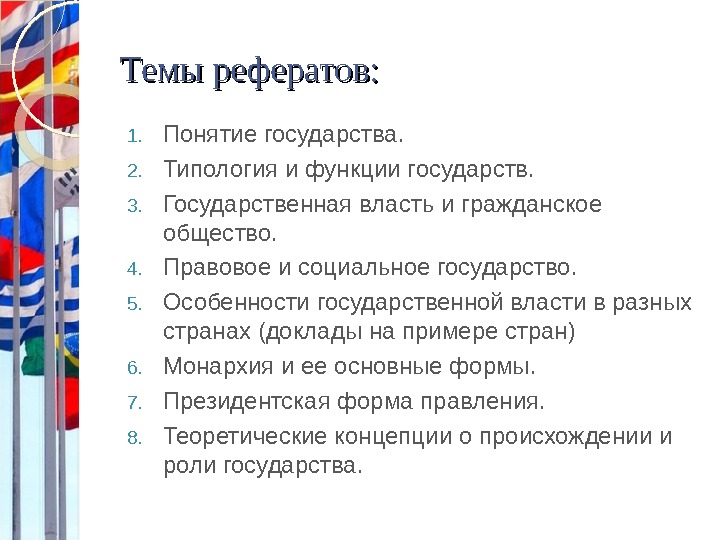 Темы рефератов:

1. Понятие государства.
2. Типология и функции государств.
3. Государственная власть и гражданское общество.
4. Правовое и социальное государство.
5. Особенности государственной власти в разных странах (доклады на примере стран)
6. Монархия и ее основные формы.
7. Президентская форма правления.
8. Теоретические концепции о происхождении и роли государства.